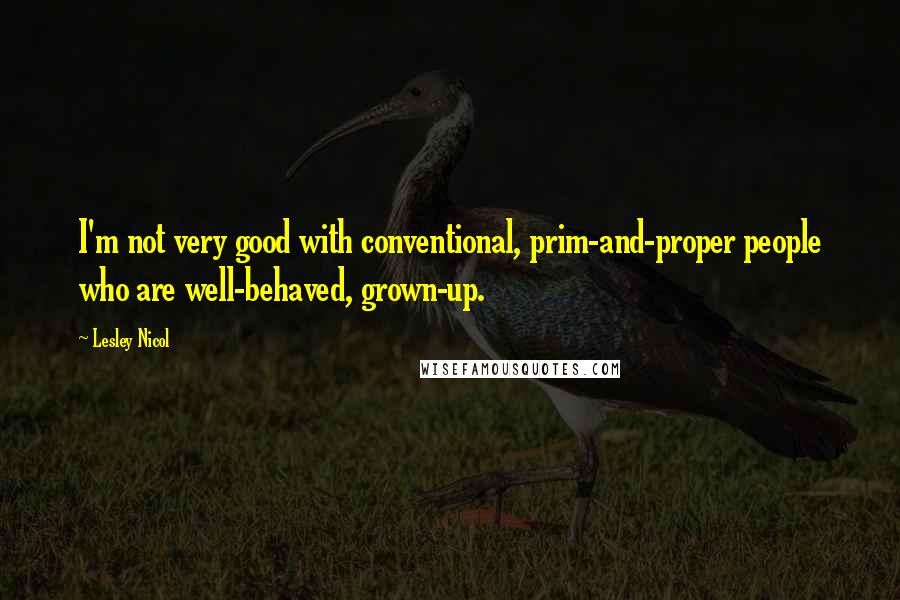 I'm not very good with conventional, prim-and-proper people who are well-behaved, grown-up.

~ Lesley Nicol

WISEFAMOUSQUOTES.COM